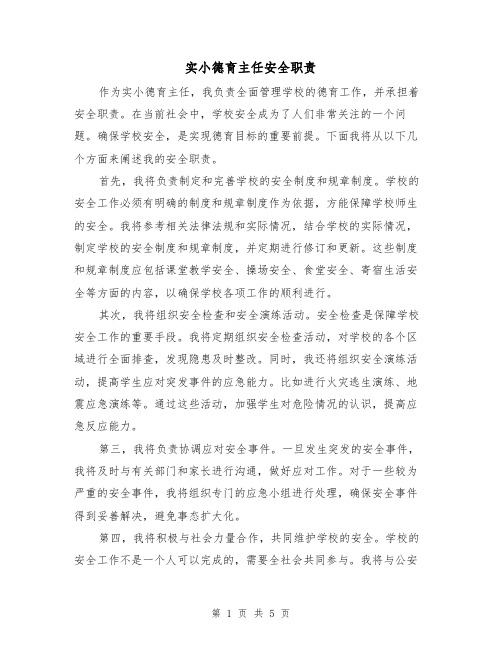 实小德育主任安全职责

作为实小德育主任，我负责全面管理学校的德育工作，并承担着安全职责。在当前社会中，学校安全成为了人们非常关注的一个问题。确保学校安全，是实现德育目标的重要前提。下面我将从以下几个方面来阐述我的安全职责。

首先，我将负责制定和完善学校的安全制度和规章制度。学校的安全工作必须有明确的制度和规章制度作为依据，方能保障学校师生的安全。我将参考相关法律法规和实际情况，结合学校的实际情况，制定学校的安全制度和规章制度，并定期进行修订和更新。这些制度和规章制度应包括课堂教学安全、操场安全、食堂安全、寄宿生活安全等方面的内容，以确保学校各项工作的顺利进行。

其次，我将组织安全检查和安全演练活动。安全检查是保障学校安全工作的重要手段。我将定期组织安全检查活动，对学校的各个区域进行全面排查，发现隐患及时整改。同时，我还将组织安全演练活动，提高学生应对突发事件的应急能力。比如进行火灾逃生演练、地震应急演练等。通过这些活动，加强学生对危险情况的认识，提高应急反应能力。

第三，我将负责协调应对安全事件。一旦发生突发的安全事件，我将及时与有关部门和家长进行沟通，做好应对工作。对于一些较为严重的安全事件，我将组织专门的应急小组进行处理，确保安全事件得到妥善解决，避免事态扩大化。

第四，我将积极与社会力量合作，共同维护学校的安全。学校的安全工作不是一个人可以完成的，需要全社会共同参与。我将与公安

第 1 页 共 5 页